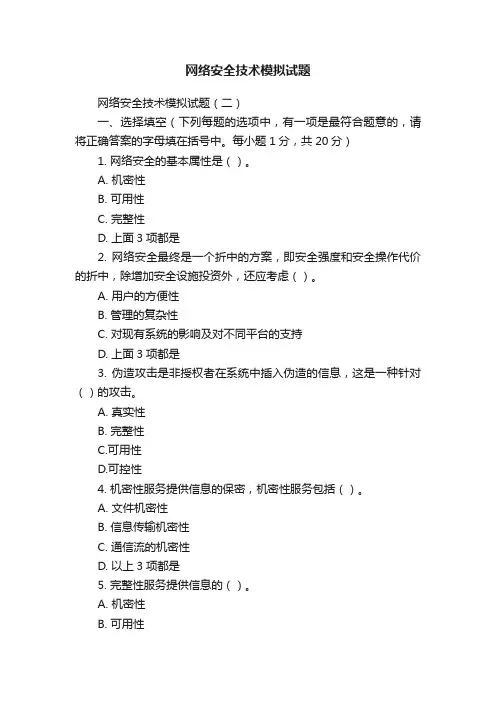 网络安全技术模拟试题

网络安全技术模拟试题（二）

一、选择填空（下列每题的选项中，有一项是最符合题意的，请将正确答案的字母填在括号中。每小题 1 分，共 20 分）

1. 网络安全的基本属性是（ ）。

A. 机密性

B. 可用性

C. 完整性

D. 上面 3 项都是

2. 网络安全最终是一个折中的方案，即安全强度和安全操作代价的折中，除增加安全设施投资外，还应考虑（ ）。

A. 用户的方便性

B. 管理的复杂性

C. 对现有系统的影响及对不同平台的支持

D. 上面 3 项都是

3. 伪造攻击是非授权者在系统中插入伪造的信息，这是一种针对（ ）的攻击。

A. 真实性

B. 完整性

C.可用性

D.可控性

4. 机密性服务提供信息的保密，机密性服务包括（ ）。

A. 文件机密性

B. 信息传输机密性

C. 通信流的机密性

D. 以上 3 项都是

5. 完整性服务提供信息的（ ）。

A. 机密性

B. 可用性